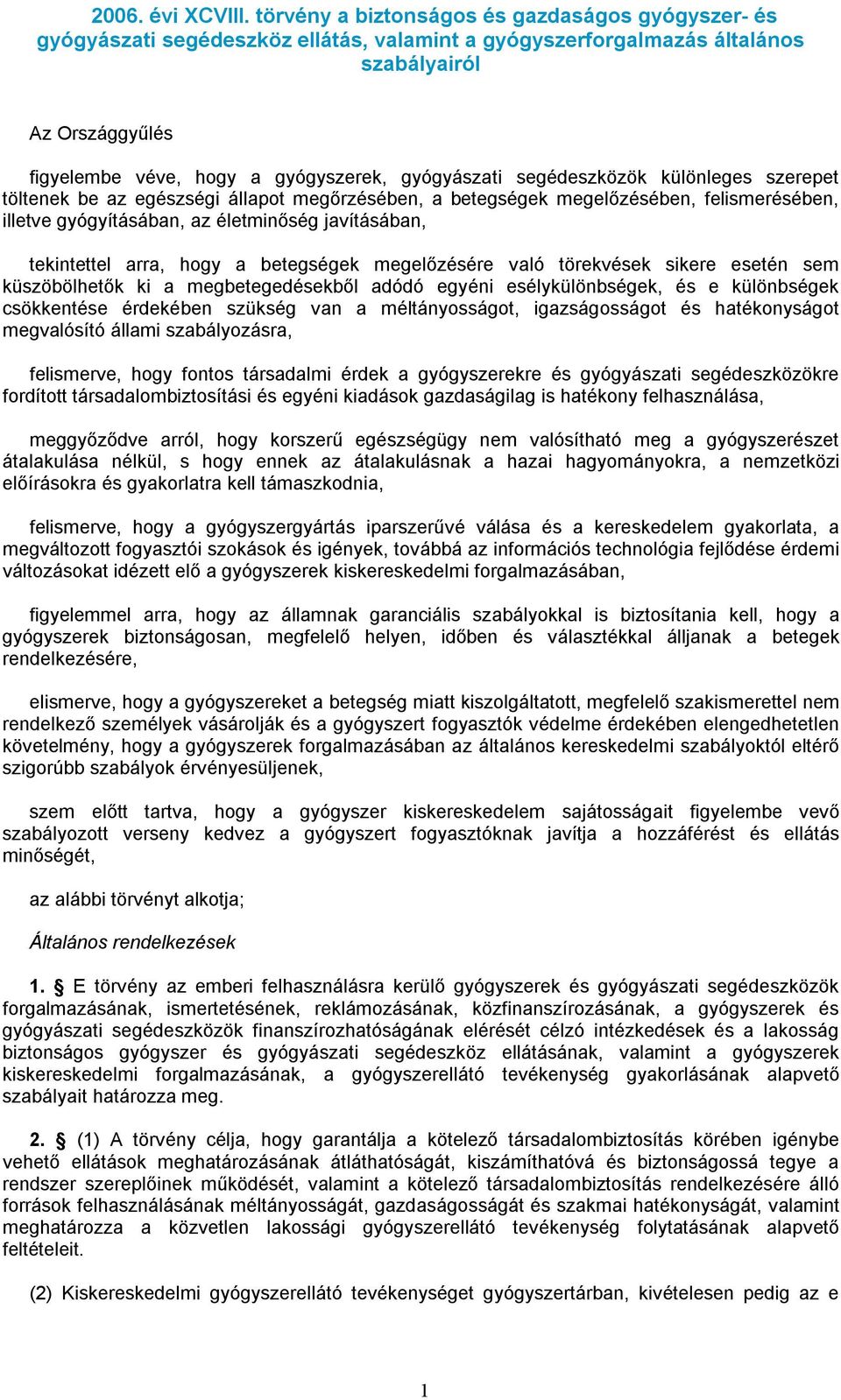 2006. évi XCVIII. törvény a biztonságos és gazdaságos gyógyszer- és gyógyászati segédeszköz ellátás, valamint a gyógyszerforgalmazás általános szabályairól

Az Országgyűlés

figyelembe véve, hogy a gyógyszerek, gyógyászati segédeszközök különleges szerepet töltenek be az egészségi állapot megőrzésében, a betegségek megelőzésében, felismerésében, illetve gyógyításában, az életminőség javításában,

tekintettel arra, hogy a betegségek megelőzésére való törekvések sikere esetén sem küszöbölhetők ki a megbetegedésekből adódó egyéni esélykülönbségek, és e különbségek csökkentése érdekében szükség van a méltányosságot, igazságosságot és hatékonyságot megvalósító állami szabályozásra,

felismerve, hogy fontos társadalmi érdek a gyógyszerekre és gyógyászati segédeszközökre fordított társadalombiztosítási és egyéni kiadások gazdaságilag is hatékony felhasználása,

meggyőződve arról, hogy korszerű egészségügy nem valósítható meg a gyógyszerészet átalakulása nélkül, s hogy ennek az átalakulásnak a hazai hagyományokra, a nemzetközi előírásokra és gyakorlatra kell támaszkodnia,

felismerve, hogy a gyógyszergyártás iparszerűvé válása és a kereskedelem gyakorlata, a megváltozott fogyasztói szokások és igények, továbbá az információs technológia fejlődése érdemi változásokat idézett elő a gyógyszerek kiskereskedelmi forgalmazásában,

figyelemmel arra, hogy az államnak garanciális szabályokkal is biztosítania kell, hogy a gyógyszerek biztonságosan, megfelelő helyen, időben és választékkal álljanak a betegek rendelkezésére,

elismerve, hogy a gyógyszereket a betegség miatt kiszolgáltatott, megfelelő szakismerettel nem rendelkező személyek vásárolják és a gyógyszert fogyasztók védelme érdekében elengedhetetlen követelmény, hogy a gyógyszerek forgalmazásában az általános kereskedelmi szabályoktól eltérő szigorúbb szabályok érvényesüljenek,

szem előtt tartva, hogy a gyógyszer kiskereskedelem sajátosságait figyelembe vevő szabályozott verseny kedvez a gyógyszert fogyasztóknak javítja a hozzáférést és ellátás minőségét,

az alábbi törvényt alkotja;

Általános rendelkezések

1. § E törvény az emberi felhasználásra kerülő gyógyszerek és gyógyászati segédeszközök forgalmazásának, ismertetésének, reklámozásának, közfinanszírozásának, a gyógyszerek és gyógyászati segédeszközök finanszírozhatóságának elérését célzó intézkedések és a lakosság biztonságos gyógyszer és gyógyászati segédeszköz ellátásának, valamint a gyógyszerek kiskereskedelmi forgalmazásának, a gyógyszerellátó tevékenység gyakorlásának alapvető szabályait határozza meg.

2. § (1) A törvény célja, hogy garantálja a kötelező társadalombiztosítás körében igénybe vehető ellátások meghatározásának átláthatóságát, kiszámíthatóvá és biztonságossá tegye a rendszer szereplőinek működését, valamint a kötelező társadalombiztosítás rendelkezésére álló források felhasználásának méltányosságát, gazdaságosságát és szakmai hatékonyságát, valamint meghatározza a közvetlen lakossági gyógyszerellátó tevékenység folytatásának alapvető feltételeit.

(2) Kiskereskedelmi gyógyszerellátó tevékenységet gyógyszertárban, kivételesen pedig az e

1